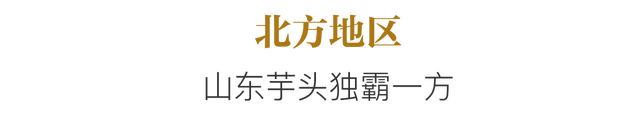 北方地区

山东芋头独霸一方